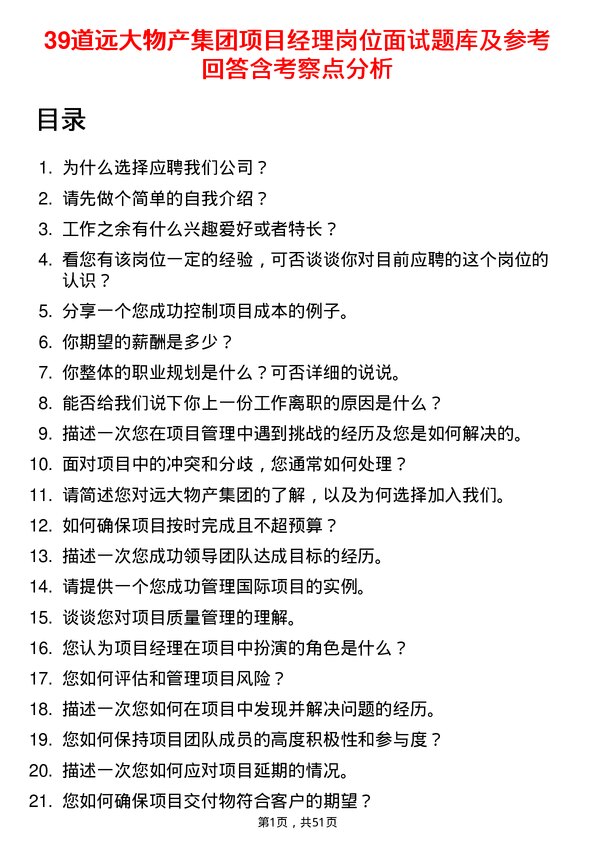 39道远大物产集团项目经理岗位面试题库及参考回答含考察点分析

目录

1. 为什么选择应聘我们公司？
2. 请先做个简单的自我介绍？
3. 工作之余有什么兴趣爱好或者特长？
4. 看您有该岗位一定的经验，可否谈谈你对目前应聘的这个岗位的认识？
5. 分享一个您成功控制项目成本的例子。
6. 你期望的薪酬是多少？
7. 你整体的职业规划是什么？可否详细的说说。
8. 能否给我们说下你上一份工作离职的原因是什么？
9. 描述一次您在项目管理中遇到挑战的经历及您是如何解决的。
10. 面对项目中的冲突和分歧，您通常如何处理？
11. 请简述您对远大物产集团的了解，以及为何选择加入我们。
12. 如何确保项目按时完成且不超预算？
13. 描述一次您成功领导团队达成目标的经历。
14. 请提供一个您成功管理国际项目的实例。
15. 谈谈您对项目质量管理的理解。
16. 您认为项目经理在项目中扮演的角色是什么？
17. 您如何评估和管理项目风险？
18. 描述一次您如何在项目中发现并解决问题的经历。
19. 您如何保持项目团队成员的高度积极性和参与度？
20. 描述一次您如何应对项目延期的情况。
21. 您如何确保项目交付物符合客户的期望？

第1页，共51页